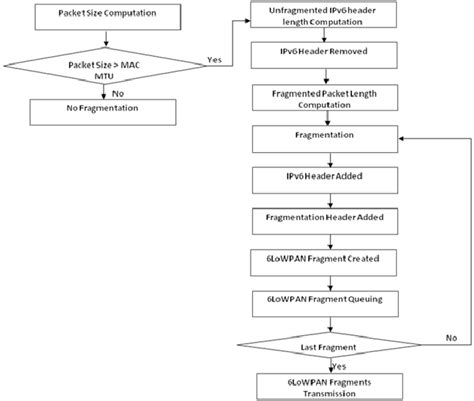 Packet Size Computation

Packet Size > MAC MTU

Yes

No

No Fragmentation

Unfragmented IPv6 header length Computation

IPv6 Header Removed

Fragmented Packet Length Computation

Fragmentation

IPv6 Header Added

Fragmentation Header Added

6LoWPAN Fragment Created

6LoWPAN Fragment Queuing

Last Fragment

No

Yes

6LoWPAN Fragments Transmission